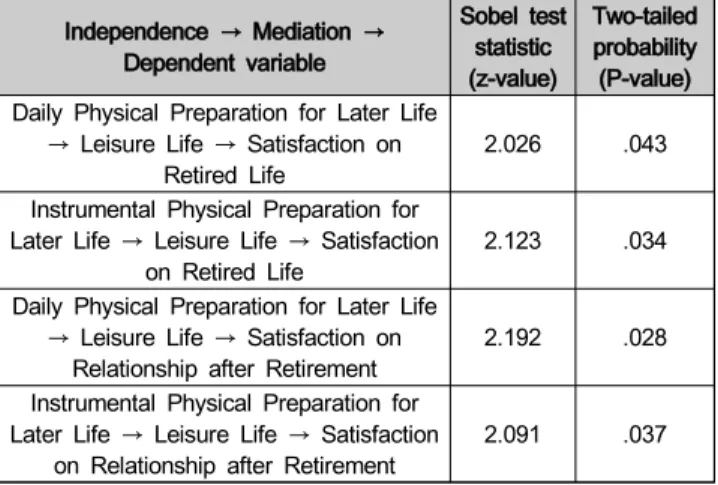 | Independence → Mediation → Dependent variable | Sobel test statistic (z-value) | Two-tailed probability (P-value) |
|---|---|---|
| Daily Physical Preparation for Later Life → Leisure Life → Satisfaction on Retired Life | 2.026 | .043 |
| Instrumental Physical Preparation for Later Life → Leisure Life → Satisfaction on Retired Life | 2.123 | .034 |
| Daily Physical Preparation for Later Life → Leisure Life → Satisfaction on Relationship after Retirement | 2.192 | .028 |
| Instrumental Physical Preparation for Later Life → Leisure Life → Satisfaction on Relationship after Retirement | 2.091 | .037 |